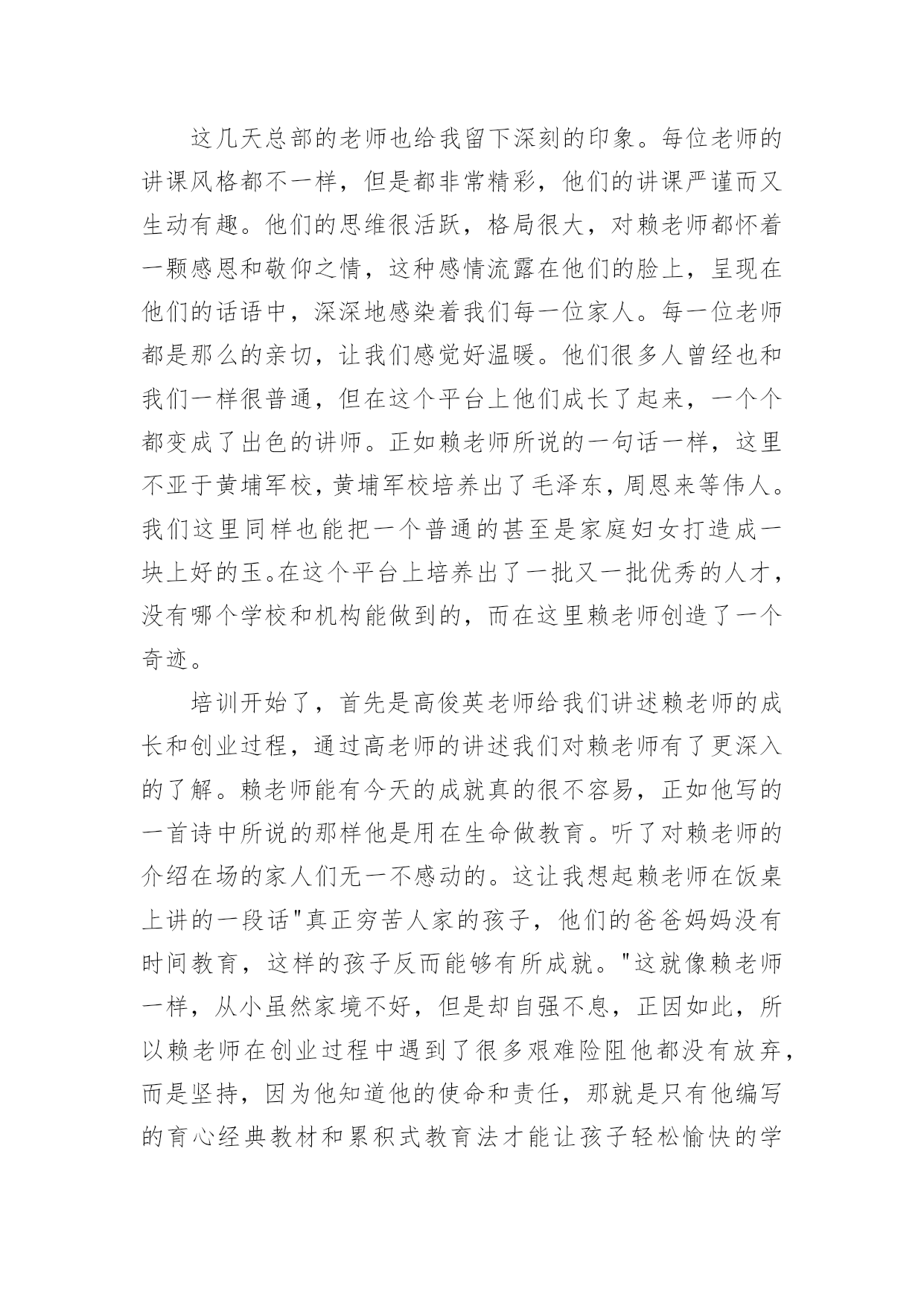 这几天总部的老师也给我留下深刻的印象。每位老师的讲课风格都不一样，但是都非常精彩，他们的讲课严谨而又生动有趣。他们的思维很活跃，格局很大，对赖老师都怀着一颗感恩和敬仰之情，这种感情流露在他们的脸上，呈现在他们的话语中，深深地感染着我们每一位家人。每一位老师都是那么的亲切，让我们感觉好温暖。他们很多人曾经也和我们一样很普通，但在这个平台上他们成长了起来，一个个都变成了出色的讲师。正如赖老师所说的一句话一样，这里不亚于黄埔军校，黄埔军校培养出了毛泽东，周恩来等伟人。我们这里同样也能把一个普通的甚至是家庭妇女打造成一块上好的玉。在这个平台上培养出了一批又一批优秀的人才，没有哪个学校和机构能做到的，而在这里赖老师创造了一个奇迹。

培训开始了，首先是高俊英老师给我们讲述赖老师的成长和创业过程，通过高老师的讲述我们对赖老师有了更深入的了解。赖老师能有今天的成就真的很不容易，正如他写的一首诗中所说的那样他是用在生命做教育。听了对赖老师的介绍在场的家人们无一不感动的。这让我想起赖老师在饭桌上讲的一段话"真正穷苦人家的孩子，他们的爸爸妈妈没有时间教育，这样的孩子反而能够有所成就。"这就像赖老师一样，从小虽然家境不好，但是却自强不息，正因如此，所以赖老师在创业过程中遇到了很多艰难险阻他都没有放弃，而是坚持，因为他知道他的使命和责任，那就是只有他编写的育心经典教材和累积式教育法才能让孩子轻松愉快的学